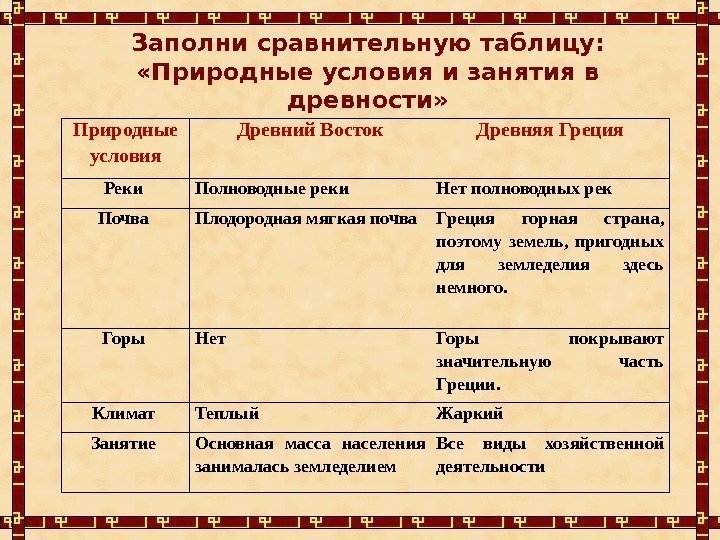 Заполни сравнительную таблицу: «Природные условия и занятия в древности»

| Природные условия | Древний Восток | Древняя Греция |
|---|---|---|
| Реки | Полноводные реки | Нет полноводных рек |
| Почва | Плодородная мягкая почва | Греция горная страна, поэтому земель, пригодных для земледелия здесь немного. |
| Горы | Нет | Горы покрывают значительную часть Греции. |
| Климат | Теплый | Жаркий |
| Занятие | Основная масса населения занималась земледелием | Все виды хозяйственной деятельности |